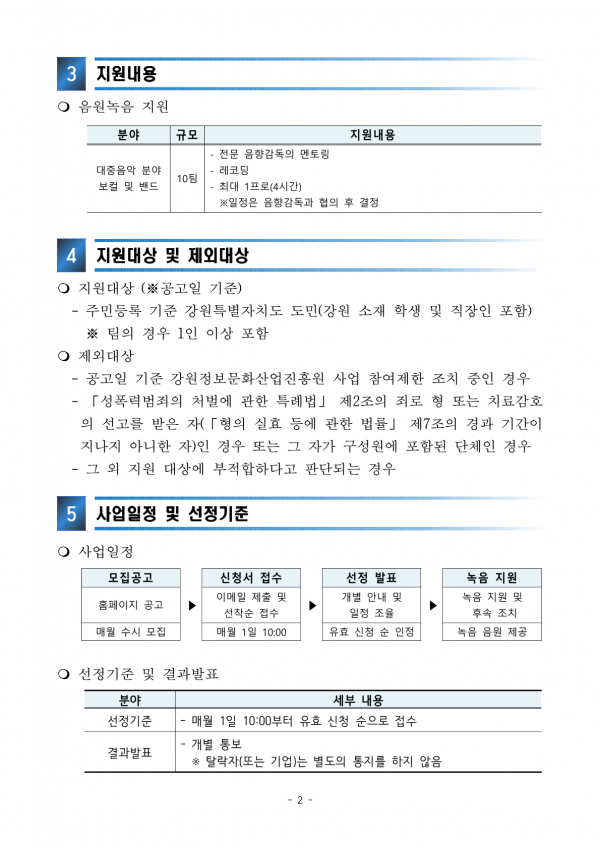 3 지원내용

❍ 음원녹음 지원

| 분야 | 규모 | 지원내용 |
|---|---|---|
| 대중음악 분야 보컬 및 밴드 | 10팀 | - 전문 음향감독의 멘토링<br>- 레코딩<br>- 최대 1프로(4시간)<br>※일정은 음향감독과 협의 후 결정 |

4 지원대상 및 제외대상

❍ 지원대상 (※공고일 기준)

- 주민등록 기준 강원특별자치도 도민(강원 소재 학생 및 직장인 포함)

※ 팀의 경우 1인 이상 포함

❍ 제외대상

- 공고일 기준 강원정보문화산업진흥원 사업 참여제한 조치 중인 경우

- 「성폭력범죄의 처벌에 관한 특례법」 제2조의 죄로 형 또는 치료감호의 선고를 받은 자(「형의 실효 등에 관한 법률」 제7조의 경과 기간이 지나지 아니한 자)인 경우 또는 그 자가 구성원에 포함된 단체인 경우

- 그 외 지원 대상에 부적합하다고 판단되는 경우

5 사업일정 및 선정기준

❍ 사업일정

| 모집공고 | | 신청서 접수 | | 선정 발표 | | 녹음 지원 |
|---|---|---|---|---|---|---|
| 홈페이지 공고 | ▶ | 이메일 제출 및 선착순 접수 | ▶ | 개별 안내 및 일정 조율 | ▶ | 녹음 지원 및 후속 조치 |
| 매월 수시 모집 | | 매월 1일 10:00 | | 유효 신청 순 인정 | | 녹음 음원 제공 |

❍ 선정기준 및 결과발표

| 분야 | 세부 내용 |
|---|---|
| 선정기준 | - 매월 1일 10:00부터 유효 신청 순으로 접수 |
| 결과발표 | - 개별 통보<br>※ 탈락자(또는 기업)는 별도의 통지를 하지 않음 |

- 2 -